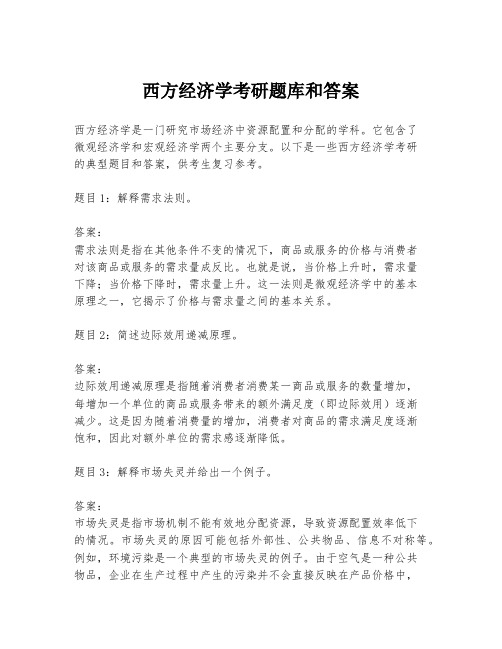 西方经济学考研题库和答案

西方经济学是一门研究市场经济中资源配置和分配的学科。它包含了微观经济学和宏观经济学两个主要分支。以下是一些西方经济学考研的典型题目和答案，供考生复习参考。

题目1：解释需求法则。

答案：
需求法则是指在其他条件不变的情况下，商品或服务的价格与消费者对该商品或服务的需求量成反比。也就是说，当价格上升时，需求量下降；当价格下降时，需求量上升。这一法则是微观经济学中的基本原理之一，它揭示了价格与需求量之间的基本关系。

题目2：简述边际效用递减原理。

答案：
边际效用递减原理是指随着消费者消费某一商品或服务的数量增加，每增加一个单位的商品或服务带来的额外满足度（即边际效用）逐渐减少。这是因为随着消费量的增加，消费者对商品的需求满足度逐渐饱和，因此对额外单位的需求感逐渐降低。

题目3：解释市场失灵并给出一个例子。

答案：
市场失灵是指市场机制不能有效地分配资源，导致资源配置效率低下的情况。市场失灵的原因可能包括外部性、公共物品、信息不对称等。例如，环境污染是一个典型的市场失灵的例子。由于空气是一种公共物品，企业在生产过程中产生的污染并不会直接反映在产品价格中，